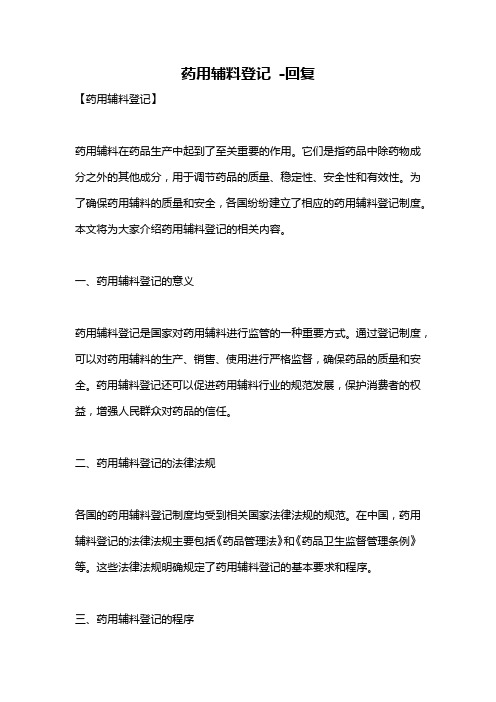 药用辅料登记 -回复

【药用辅料登记】

药用辅料在药品生产中起到了至关重要的作用。它们是指药品中除药物成分之外的其他成分，用于调节药品的质量、稳定性、安全性和有效性。为了确保药用辅料的质量和安全，各国纷纷建立了相应的药用辅料登记制度。本文将为大家介绍药用辅料登记的相关内容。

一、药用辅料登记的意义

药用辅料登记是国家对药用辅料进行监管的一种重要方式。通过登记制度，可以对药用辅料的生产、销售、使用进行严格监督，确保药品的质量和安全。药用辅料登记还可以促进药用辅料行业的规范发展，保护消费者的权益，增强人民群众对药品的信任。

二、药用辅料登记的法律法规

各国的药用辅料登记制度均受到相关国家法律法规的规范。在中国，药用辅料登记的法律法规主要包括《药品管理法》和《药品卫生监督管理条例》等。这些法律法规明确规定了药用辅料登记的基本要求和程序。

三、药用辅料登记的程序